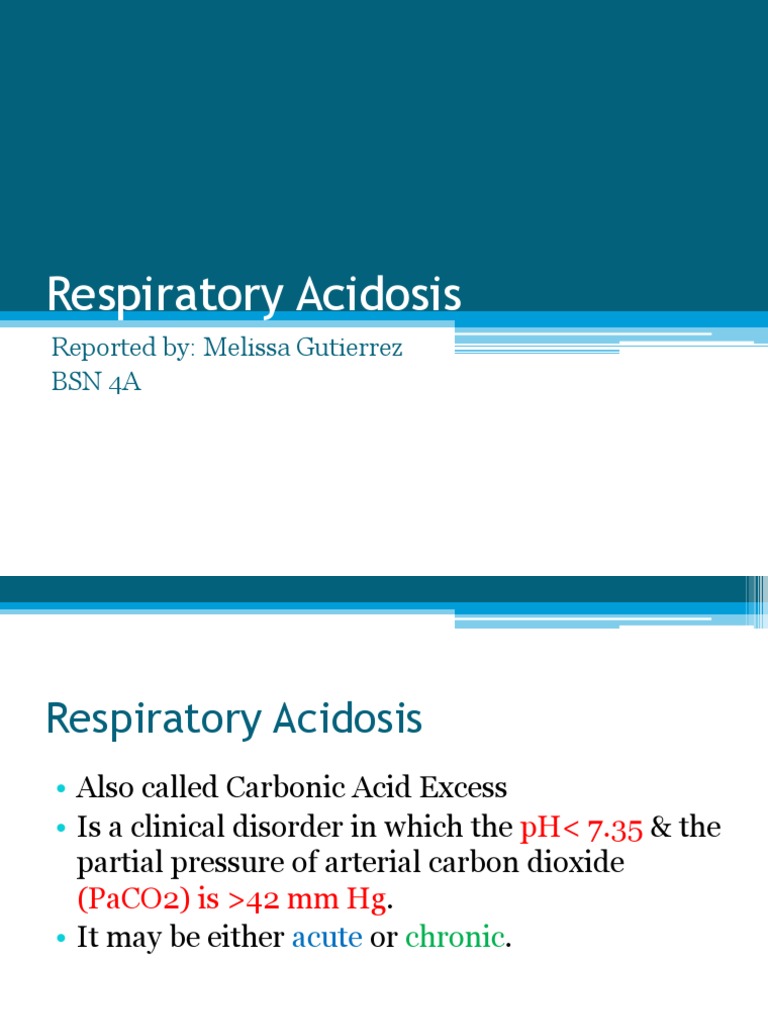 Respiratory Acidosis

Reported by: Melissa Gutierrez
BSN 4A

Respiratory Acidosis

• Also called Carbonic Acid Excess
• Is a clinical disorder in which the pH< 7.35 & the partial pressure of arterial carbon dioxide (PaCO2) is >42 mm Hg.
• It may be either acute or chronic.